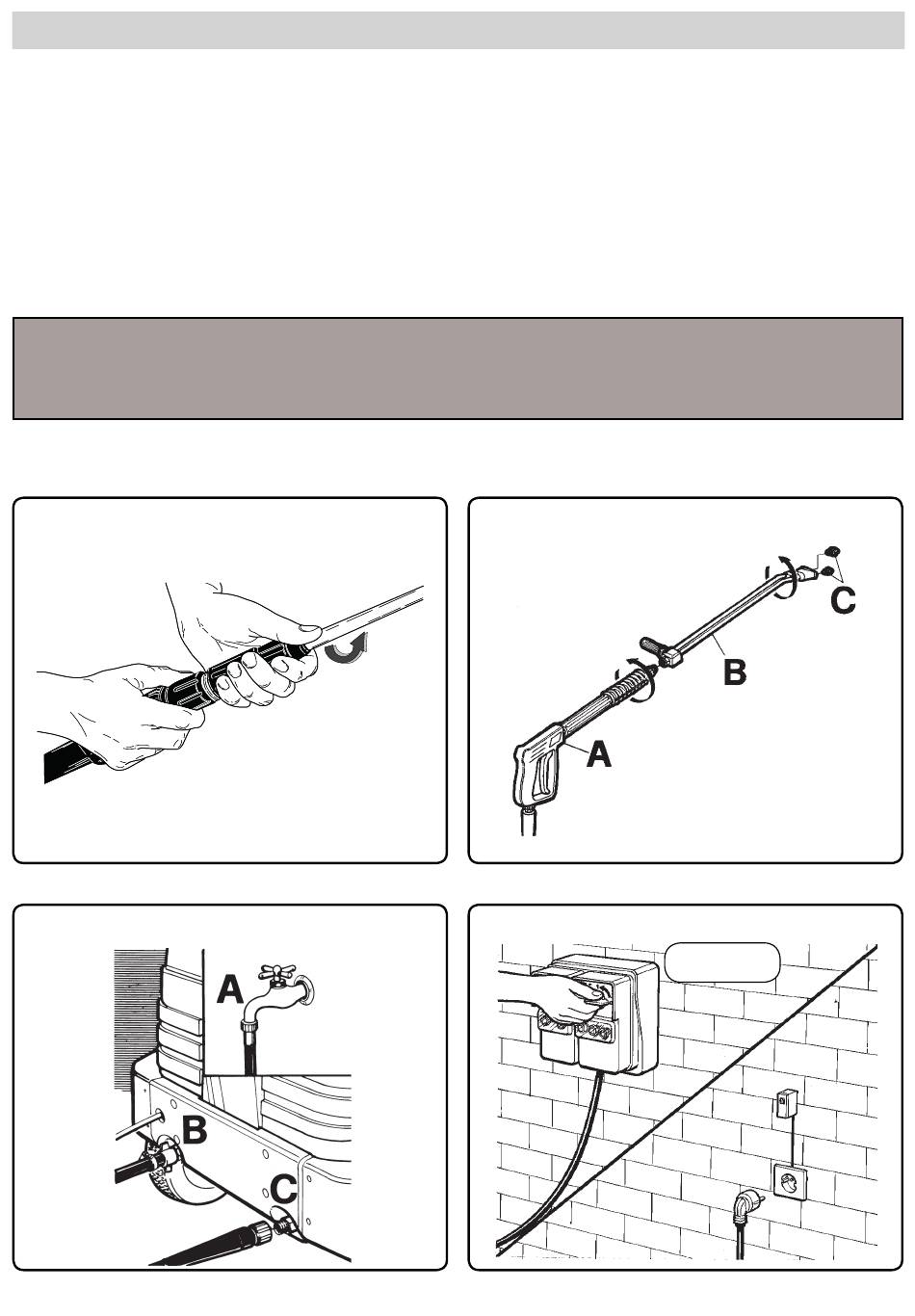 C

B

A

A

B

C